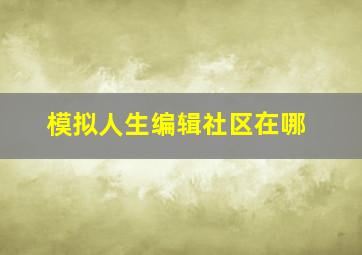 模拟人生编辑社区在哪